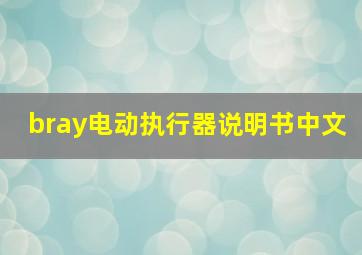 bray电动执行器说明书中文